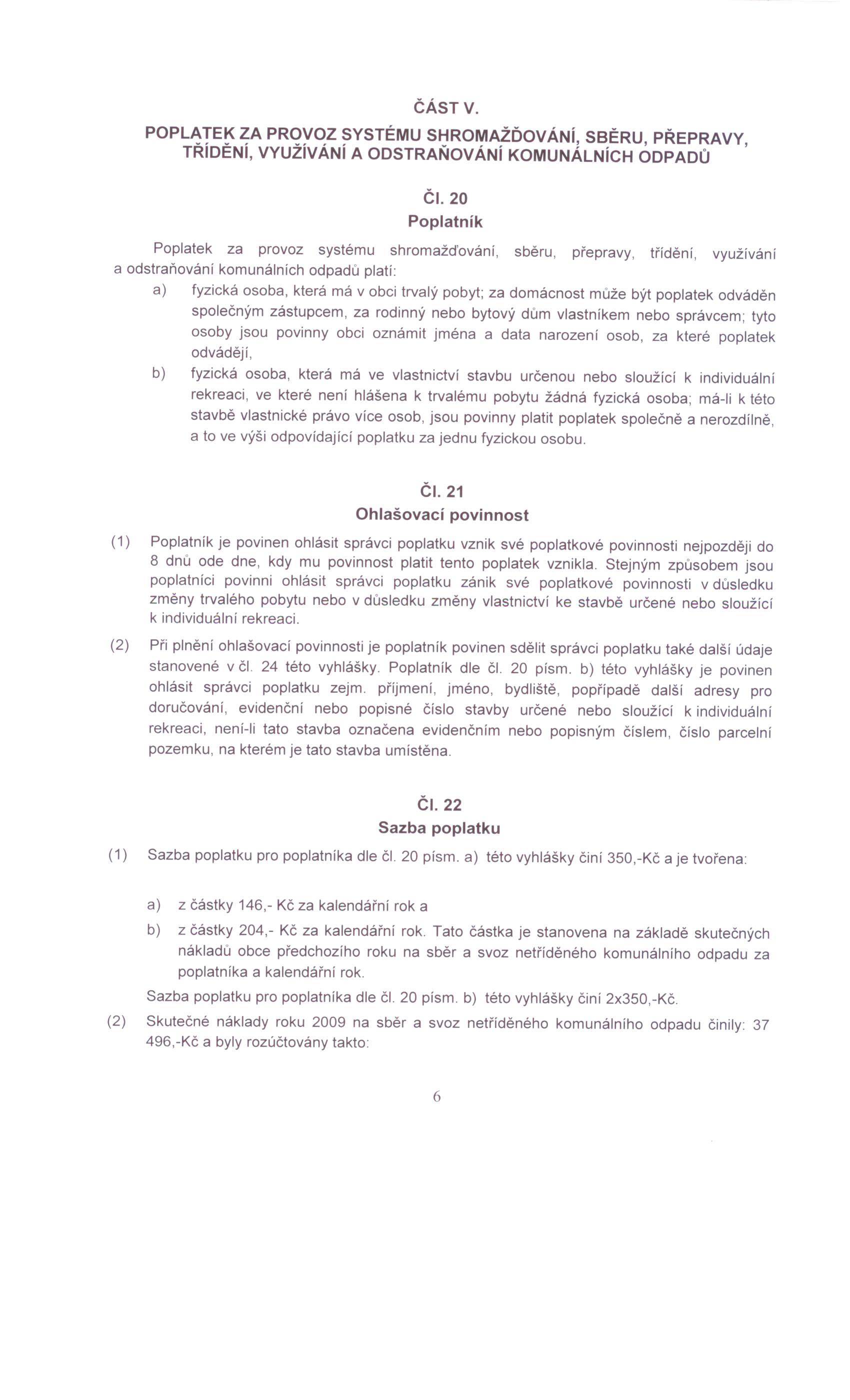 ČÁST V.

POPLATEK ZA PROVOZ SYSTÉMU SHROMAŽĎOVÁNÍ, SBĚRU, PŘEPRAVY, TŘÍDĚNÍ, VYUŽÍVÁNÍ A ODSTRAŇOVÁNÍ KOMUNÁLNÍCH ODPADŮ

Čl. 20
Poplatník

Poplatek za provoz systému shromažďování, sběru, přepravy, třídění, využívání a odstraňování komunálních odpadů platí:

a) fyzická osoba, která má v obci trvalý pobyt; za domácnost může být poplatek odváděn společným zástupcem, za rodinný nebo bytový dům vlastníkem nebo správcem; tyto osoby jsou povinny obci oznámit jména a data narození osob, za které poplatek odvádějí,

b) fyzická osoba, která má ve vlastnictví stavbu určenou nebo sloužící k individuální rekreaci, ve které není hlášena k trvalému pobytu žádná fyzická osoba; má-li k této stavbě vlastnické právo více osob, jsou povinny platit poplatek společně a nerozdílně, a to ve výši odpovídající poplatku za jednu fyzickou osobu.

Čl. 21
Ohlašovací povinnost

(1) Poplatník je povinen ohlásit správci poplatku vznik své poplatkové povinnosti nejpozději do 8 dnů ode dne, kdy mu povinnost platit tento poplatek vznikla. Stejným způsobem jsou poplatníci povinni ohlásit správci poplatku zánik své poplatkové povinnosti v důsledku změny trvalého pobytu nebo v důsledku změny vlastnictví ke stavbě určené nebo sloužící k individuální rekreaci.

(2) Při plnění ohlašovací povinnosti je poplatník povinen sdělit správci poplatku také další údaje stanovené v čl. 24 této vyhlášky. Poplatník dle čl. 20 písm. b) této vyhlášky je povinen ohlásit správci poplatku zejm. příjmení, jméno, bydliště, popřípadě další adresy pro doručování, evidenční nebo popisné číslo stavby určené nebo sloužící k individuální rekreaci, není-li tato stavba označena evidenčním nebo popisným číslem, číslo parcelní pozemku, na kterém je tato stavba umístěna.

Čl. 22
Sazba poplatku

(1) Sazba poplatku pro poplatníka dle čl. 20 písm. a) této vyhlášky činí 350,-Kč a je tvořena:

a) z částky 146,- Kč za kalendářní rok a

b) z částky 204,- Kč za kalendářní rok. Tato částka je stanovena na základě skutečných nákladů obce předchozího roku na sběr a svoz netříděného komunálního odpadu za poplatníka a kalendářní rok.

Sazba poplatku pro poplatníka dle čl. 20 písm. b) této vyhlášky činí 2x350,-Kč.

(2) Skutečné náklady roku 2009 na sběr a svoz netříděného komunálního odpadu činily: 37 496,-Kč a byly rozúčtovány takto:

6